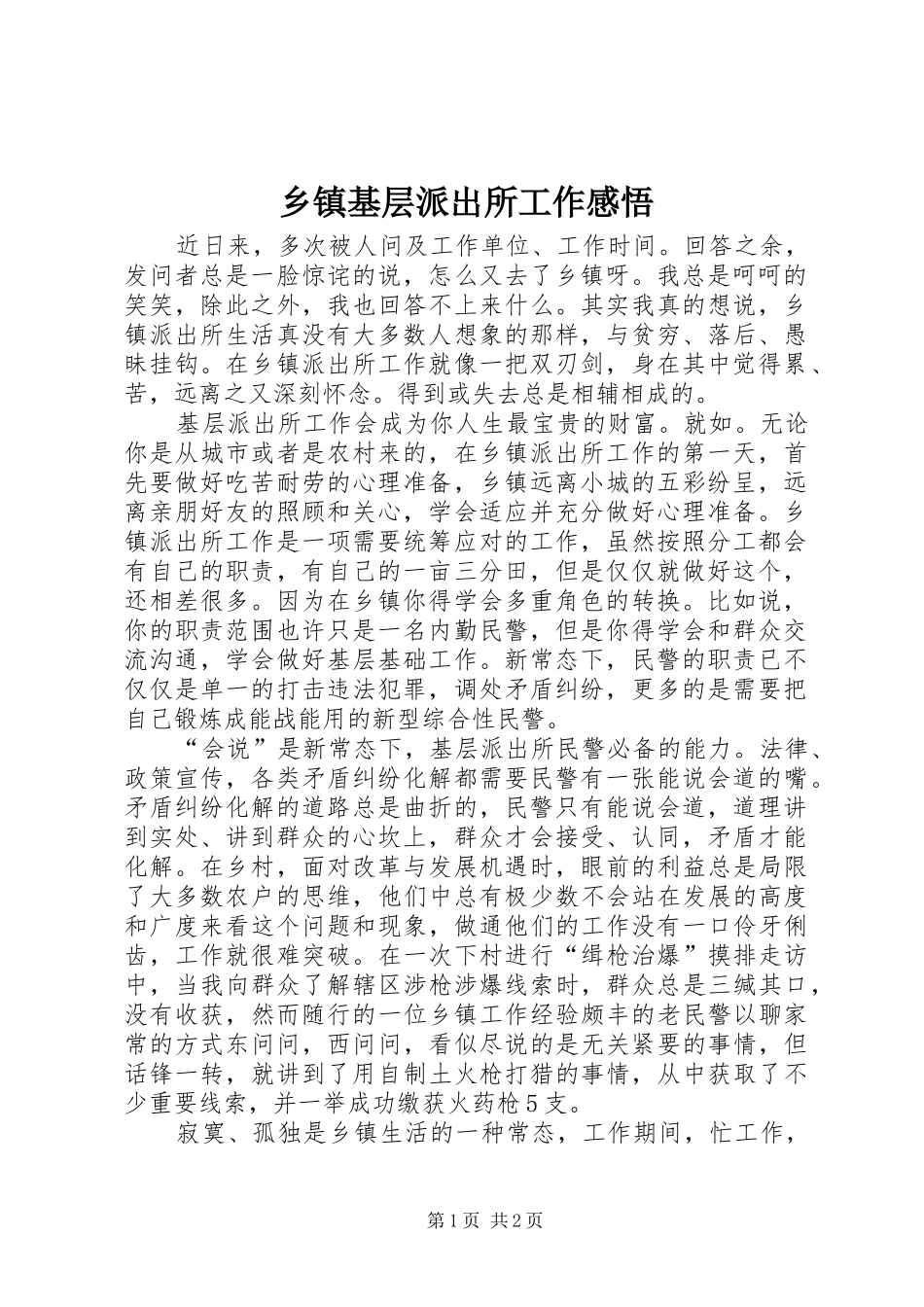 乡镇基层派出所工作感悟

近日来，多次被人问及工作单位、工作时间。回答之余，发问者总是一脸惊诧的说，怎么又去了乡镇呀。我总是呵呵的笑笑，除此之外，我也回答不上来什么。其实我真的想说，乡镇派出所生活真没有大多数人想象的那样，与贫穷、落后、愚昧挂钩。在乡镇派出所工作就像一把双刃剑，身在其中觉得累、苦，远离之又深刻怀念。得到或失去总是相辅相成的。

基层派出所工作会成为你人生最宝贵的财富。就如。无论你是从城市或者是农村来的，在乡镇派出所工作的第一天，首先要做好吃苦耐劳的心理准备，乡镇远离小城的五彩纷呈，远离亲朋好友的照顾和关心，学会适应并充分做好心理准备。乡镇派出所工作是一项需要统筹应对的工作，虽然按照分工都会有自己的职责，有自己的一亩三分田，但是仅仅就做好这个，还相差很多。因为在乡镇你得学会多重角色的转换。比如说，你的职责范围也许只是一名内勤民警，但是你得学会和群众交流沟通，学会做好基层基础工作。新常态下，民警的职责已不仅仅是单一的打击违法犯罪，调处矛盾纠纷，更多的是需要把自己锻炼成能战能用的新型综合性民警。

“会说”是新常态下，基层派出所民警必备的能力。法律、政策宣传，各类矛盾纠纷化解都需要民警有一张能说会道的嘴。矛盾纠纷化解的道路总是曲折的，民警只有能说会道，道理讲到实处、讲到群众的心坎上，群众才会接受、认同，矛盾才能化解。在乡村，面对改革与发展机遇时，眼前的利益总是局限了大多数农户的思维，他们中总有极少数不会站在发展的高度和广度来看这个问题和现象，做通他们的工作没有一口伶牙俐齿，工作就很难突破。在一次下村进行“缉枪治爆”摸排走访中，当我向群众了解辖区涉枪涉爆线索时，群众总是三缄其口，没有收获，然而随行的一位乡镇工作经验颇丰的老民警以聊家常的方式东问问，西问问，看似尽说的是无关紧要的事情，但话锋一转，就讲到了用自制土火枪打猎的事情，从中获取了不少重要线索，并一举成功缴获火药枪５支。

寂寞、孤独是乡镇生活的一种常态，工作期间，忙工作，

第1页 共2页